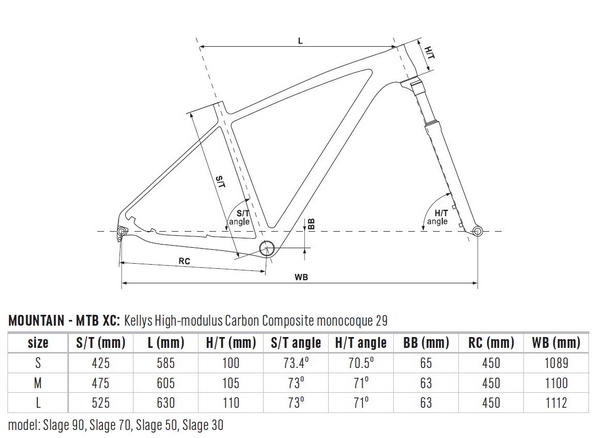 L

H/T

S/T

S/T angle

BB

H/T angle

RC

WB

MOUNTAIN - MTB XC: Kellys High-modulus Carbon Composite monocoque 29

| size | S/T (mm) | L (mm) | H/T (mm) | S/T angle | H/T angle | BB (mm) | RC (mm) | WB (mm) |
|---|---|---|---|---|---|---|---|---|
| S | 425 | 585 | 100 | 73.4° | 70.5° | 65 | 450 | 1089 |
| M | 475 | 605 | 105 | 73° | 71° | 63 | 450 | 1100 |
| L | 525 | 630 | 110 | 73° | 71° | 63 | 450 | 1112 |

model: Slage 90, Slage 70, Slage 50, Slage 30